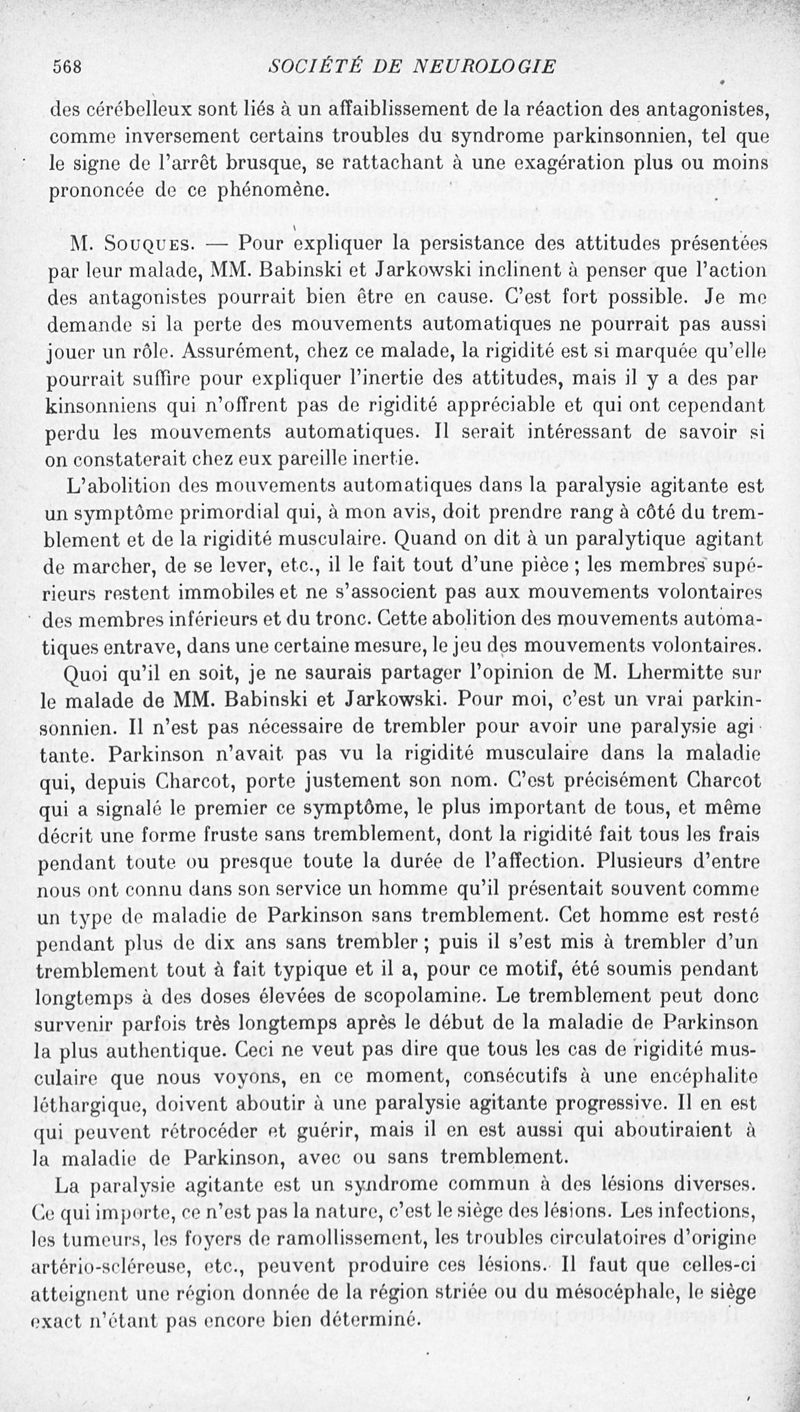 568 SOCIÉTÉ DE NEUROLOGIE

des cérébelleux sont liés à un affaiblissement de la réaction des antagonistes, comme inversement certains troubles du syndrome parkinsonnien, tel que le signe de l'arrêt brusque, se rattachant à une exagération plus ou moins prononcée de ce phénomène.

M. Souques. — Pour expliquer la persistance des attitudes présentées par leur malade, MM. Babinski et Jarkowski inclinent à penser que l'action des antagonistes pourrait bien être en cause. C'est fort possible. Je me demande si la perte des mouvements automatiques ne pourrait pas aussi jouer un rôle. Assurément, chez ce malade, la rigidité est si marquée qu'elle pourrait suffire pour expliquer l'inertie des attitudes, mais il y a des parkinsonniens qui n'offrent pas de rigidité appréciable et qui ont cependant perdu les mouvements automatiques. Il serait intéressant de savoir si on constaterait chez eux pareille inertie.

L'abolition des mouvements automatiques dans la paralysie agitante est un symptôme primordial qui, à mon avis, doit prendre rang à côté du tremblement et de la rigidité musculaire. Quand on dit à un paralytique agitant de marcher, de se lever, etc., il le fait tout d'une pièce ; les membres supérieurs restent immobiles et ne s'associent pas aux mouvements volontaires des membres inférieurs et du tronc. Cette abolition des mouvements automatiques entrave, dans une certaine mesure, le jeu des mouvements volontaires.

Quoi qu'il en soit, je ne saurais partager l'opinion de M. Lhermitte sur le malade de MM. Babinski et Jarkowski. Pour moi, c'est un vrai parkinsonnien. Il n'est pas nécessaire de trembler pour avoir une paralysie agitante. Parkinson n'avait pas vu la rigidité musculaire dans la maladie qui, depuis Charcot, porte justement son nom. C'est précisément Charcot qui a signalé le premier ce symptôme, le plus important de tous, et même décrit une forme fruste sans tremblement, dont la rigidité fait tous les frais pendant toute ou presque toute la durée de l'affection. Plusieurs d'entre nous ont connu dans son service un homme qu'il présentait souvent comme un type de maladie de Parkinson sans tremblement. Cet homme est resté pendant plus de dix ans sans trembler ; puis il s'est mis à trembler d'un tremblement tout à fait typique et il a, pour ce motif, été soumis pendant longtemps à des doses élevées de scopolamine. Le tremblement peut donc survenir parfois très longtemps après le début de la maladie de Parkinson la plus authentique. Ceci ne veut pas dire que tous les cas de rigidité musculaire que nous voyons, en ce moment, consécutifs à une encéphalite léthargique, doivent aboutir à une paralysie agitante progressive. Il en est qui peuvent rétrocéder et guérir, mais il en est aussi qui aboutiraient à la maladie de Parkinson, avec ou sans tremblement.

La paralysie agitante est un syndrome commun à des lésions diverses. Ce qui importe, ce n'est pas la nature, c'est le siège des lésions. Les infections, les tumeurs, les foyers de ramollissement, les troubles circulatoires d'origine artério-scléreuse, etc., peuvent produire ces lésions. Il faut que celles-ci atteignent une région donnée de la région striée ou du mésocéphale, le siège exact n'étant pas encore bien déterminé.